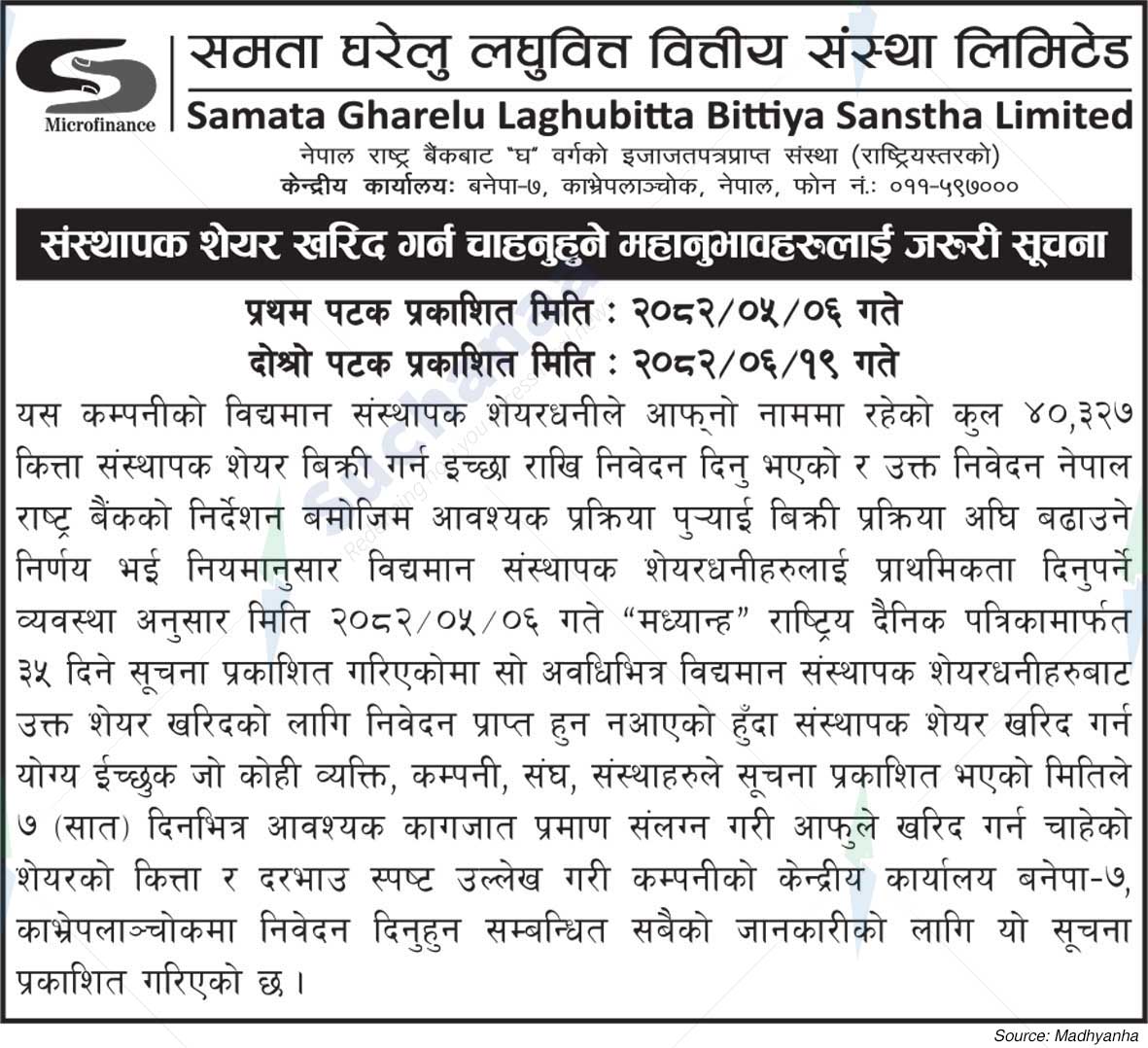 Microfinance

समता घरेलु लघुवित्त वित्तीय संस्था लिमिटेड
Samata Gharelu Laghubitta Bittiya Sanstha Limited
नेपाल राष्ट्र बैंकबाट "घ" वर्गको इजाजतपत्रप्राप्त संस्था (राष्ट्रियस्तरको)
केन्द्रीय कार्यालयः बनेपा-७, काभ्रेपलाञ्चोक, नेपाल, फोन नं.: ०११-५९७०००

संस्थापक शेयर खरिद गर्न चाहनुहुने महानुभावहरुलाई जरुरी सूचना

प्रथम पटक प्रकाशित मिति : २०८२/०५/०६ गते
दोश्रो पटक प्रकाशित मिति : २०८२/०६/१९ गते

यस कम्पनीको विद्यमान संस्थापक शेयरधनीले आफ्नो नाममा रहेको कुल ४०,३२७ कित्ता संस्थापक शेयर बिक्री गर्न इच्छा राखि निवेदन दिनु भएको र उक्त निवेदन नेपाल राष्ट्र बैंकको निर्देशन बमोजिम आवश्यक प्रक्रिया पुऱ्याई बिक्री प्रक्रिया अघि बढाउने निर्णय भई नियमानुसार विद्यमान संस्थापक शेयरधनीहरुलाई प्राथमिकता दिनुपर्ने व्यवस्था अनुसार मिति २०८२/०५/०६ गते "मध्यान्ह" राष्ट्रिय दैनिक पत्रिकामार्फत ३५ दिने सूचना प्रकाशित गरिएकोमा सो अवधिभित्र विद्यमान संस्थापक शेयरधनीहरुबाट उक्त शेयर खरिदको लागि निवेदन प्राप्त हुन नआएको हुँदा संस्थापक शेयर खरिद गर्न योग्य ईच्छुक जो कोही व्यक्ति, कम्पनी, संघ, संस्थाहरुले सूचना प्रकाशित भएको मितिले ७ (सात) दिनभित्र आवश्यक कागजात प्रमाण संलग्न गरी आफुले खरिद गर्न चाहेको शेयरको कित्ता र दरभाउ स्पष्ट उल्लेख गरी कम्पनीको केन्द्रीय कार्यालय बनेपा-७, काभ्रेपलाञ्चोकमा निवेदन दिनुहुन सम्बन्धित सबैको जानकारीको लागि यो सूचना प्रकाशित गरिएको छ ।

Source: Madhyanha